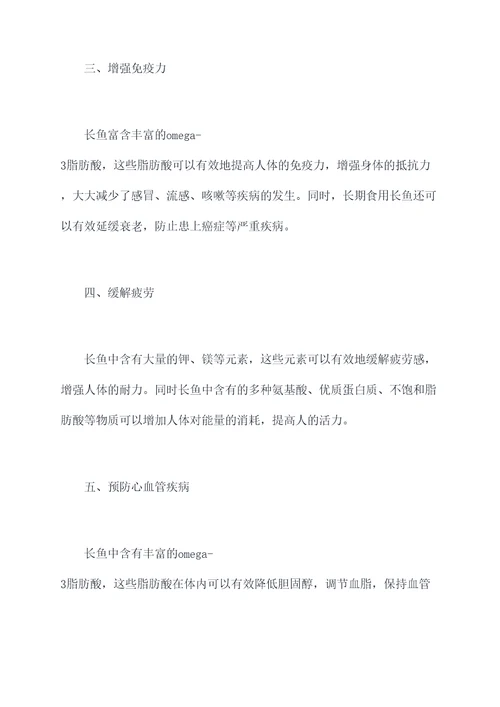 三、增强免疫力

长鱼富含丰富的omega-3脂肪酸，这些脂肪酸可以有效地提高人体的免疫力，增强身体的抵抗力，大大减少了感冒、流感、咳嗽等疾病的发生。同时，长期食用长鱼还可以有效延缓衰老，防止患上癌症等严重疾病。

四、缓解疲劳

长鱼中含有大量的钾、镁等元素，这些元素可以有效地缓解疲劳感，增强人体的耐力。同时长鱼中含有的多种氨基酸、优质蛋白质、不饱和脂肪酸等物质可以增加人体对能量的消耗，提高人的活力。

五、预防心血管疾病

长鱼中含有丰富的omega-3脂肪酸，这些脂肪酸在体内可以有效降低胆固醇，调节血脂，保持血管